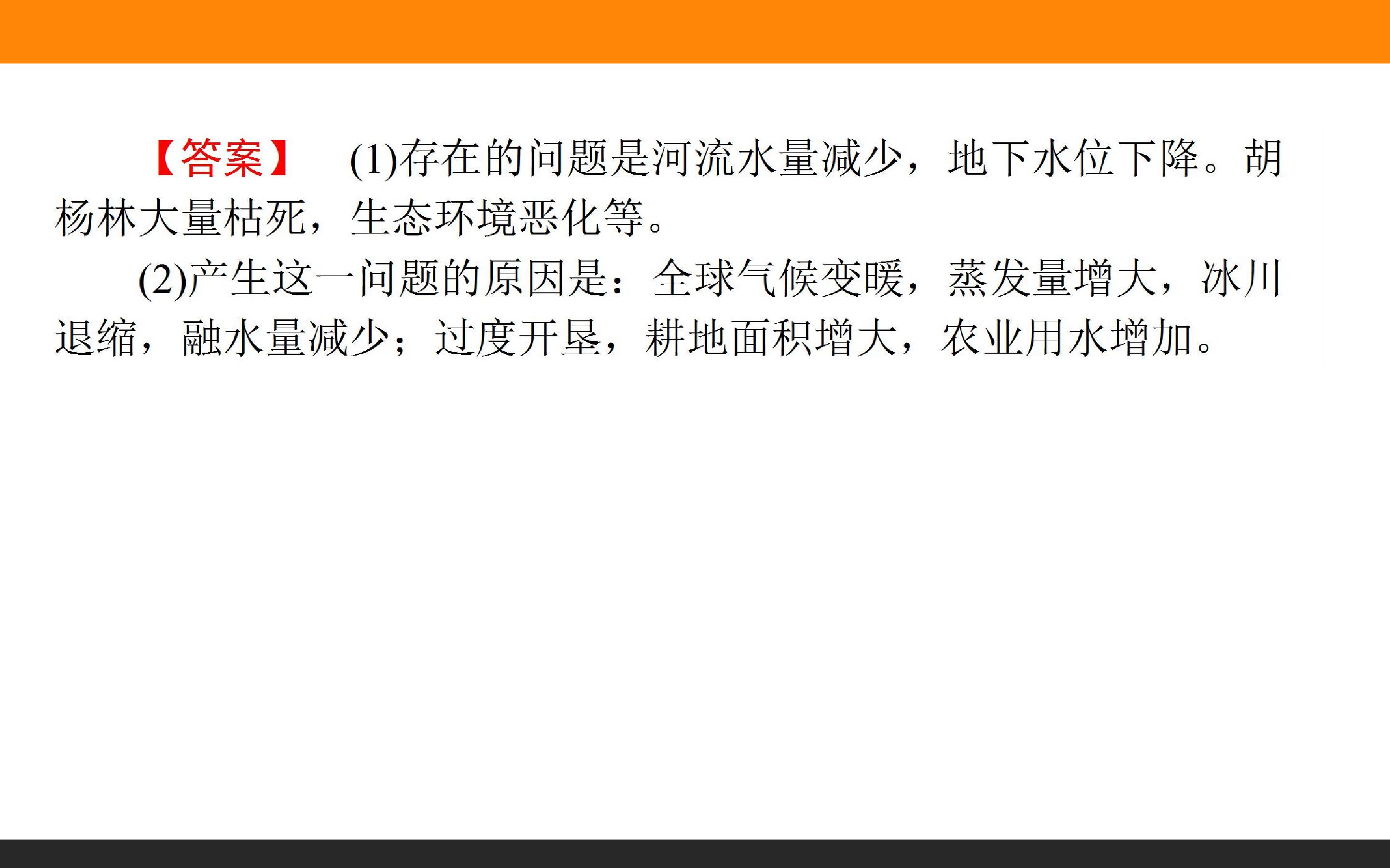 【答案】 (1)存在的问题是河流水量减少，地下水位下降。胡杨林大量枯死，生态环境恶化等。

(2)产生这一问题的原因是：全球气候变暖，蒸发量增大，冰川退缩，融水量减少；过度开垦，耕地面积增大，农业用水增加。